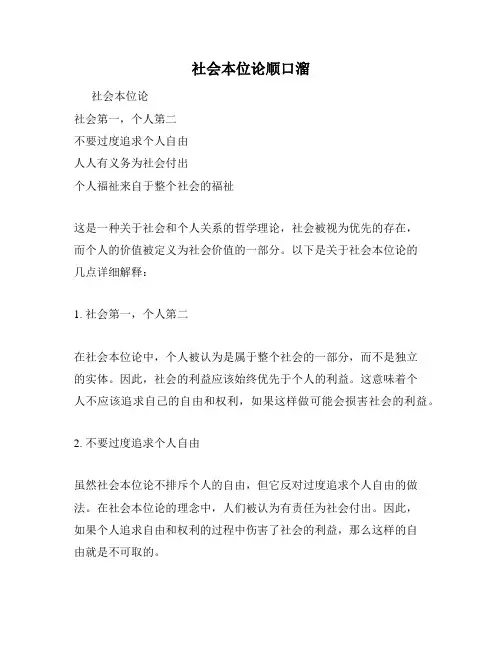 社会本位论顺口溜

社会本位论
社会第一，个人第二
不要过度追求个人自由
人人有义务为社会付出
个人福祉来自于整个社会的福祉

这是一种关于社会和个人关系的哲学理论，社会被视为优先的存在，而个人的价值被定义为社会价值的一部分。以下是关于社会本位论的几点详细解释：

1. 社会第一，个人第二

在社会本位论中，个人被认为是属于整个社会的一部分，而不是独立的实体。因此，社会的利益应该始终优先于个人的利益。这意味着个人不应该追求自己的自由和权利，如果这样做可能会损害社会的利益。

2. 不要过度追求个人自由

虽然社会本位论不排斥个人的自由，但它反对过度追求个人自由的做法。在社会本位论的理念中，人们被认为有责任为社会付出。因此，如果个人追求自由和权利的过程中伤害了社会的利益，那么这样的自由就是不可取的。